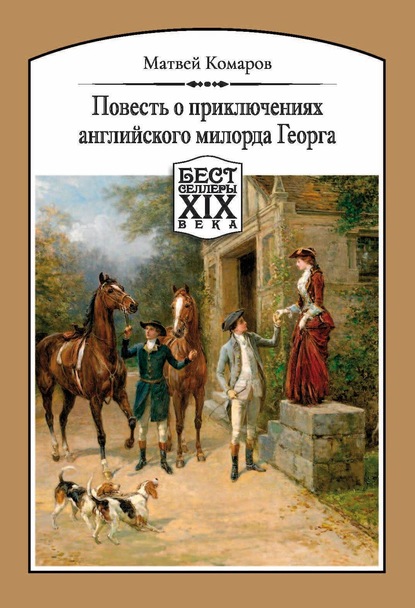 Матвей Комаров

Повесть о приключениях английского милорда Георга

БЕСТ СЕЛЛЕРЫ XIX ВЕКА